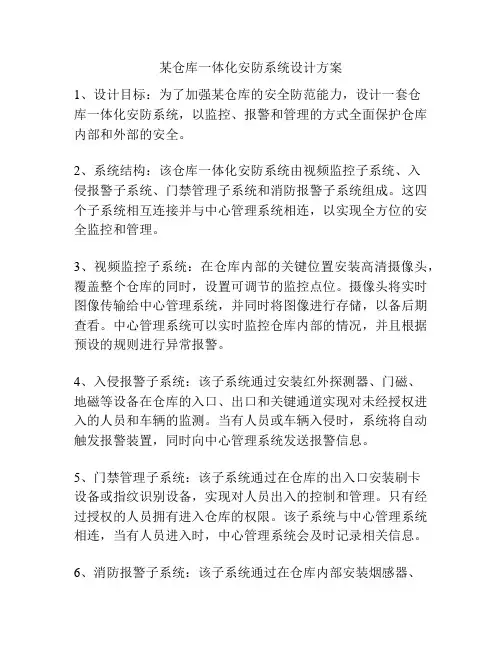 某仓库一体化安防系统设计方案

1、设计目标：为了加强某仓库的安全防范能力，设计一套仓库一体化安防系统，以监控、报警和管理的方式全面保护仓库内部和外部的安全。

2、系统结构：该仓库一体化安防系统由视频监控子系统、入侵报警子系统、门禁管理子系统和消防报警子系统组成。这四个子系统相互连接并与中心管理系统相连，以实现全方位的安全监控和管理。

3、视频监控子系统：在仓库内部的关键位置安装高清摄像头，覆盖整个仓库的同时，设置可调节的监控点位。摄像头将实时图像传输给中心管理系统，并同时将图像进行存储，以备后期查看。中心管理系统可以实时监控仓库内部的情况，并且根据预设的规则进行异常报警。

4、入侵报警子系统：该子系统通过安装红外探测器、门磁、地磁等设备在仓库的入口、出口和关键通道实现对未经授权进入的人员和车辆的监测。当有人员或车辆入侵时，系统将自动触发报警装置，同时向中心管理系统发送报警信息。

5、门禁管理子系统：该子系统通过在仓库的出入口安装刷卡设备或指纹识别设备，实现对人员出入的控制和管理。只有经过授权的人员拥有进入仓库的权限。该子系统与中心管理系统相连，当有人员进入时，中心管理系统会及时记录相关信息。

6、消防报警子系统：该子系统通过在仓库内部安装烟感器、